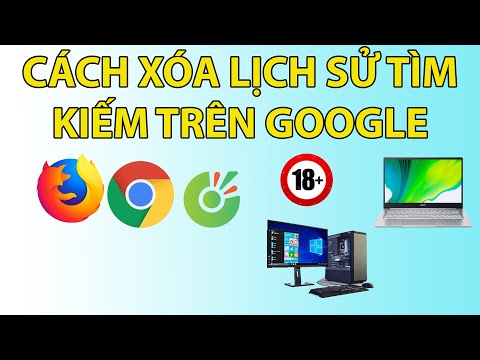 CÁCH XÓA LỊCH SỬ TÌM KIẾM TRÊN GOOGLE

18+